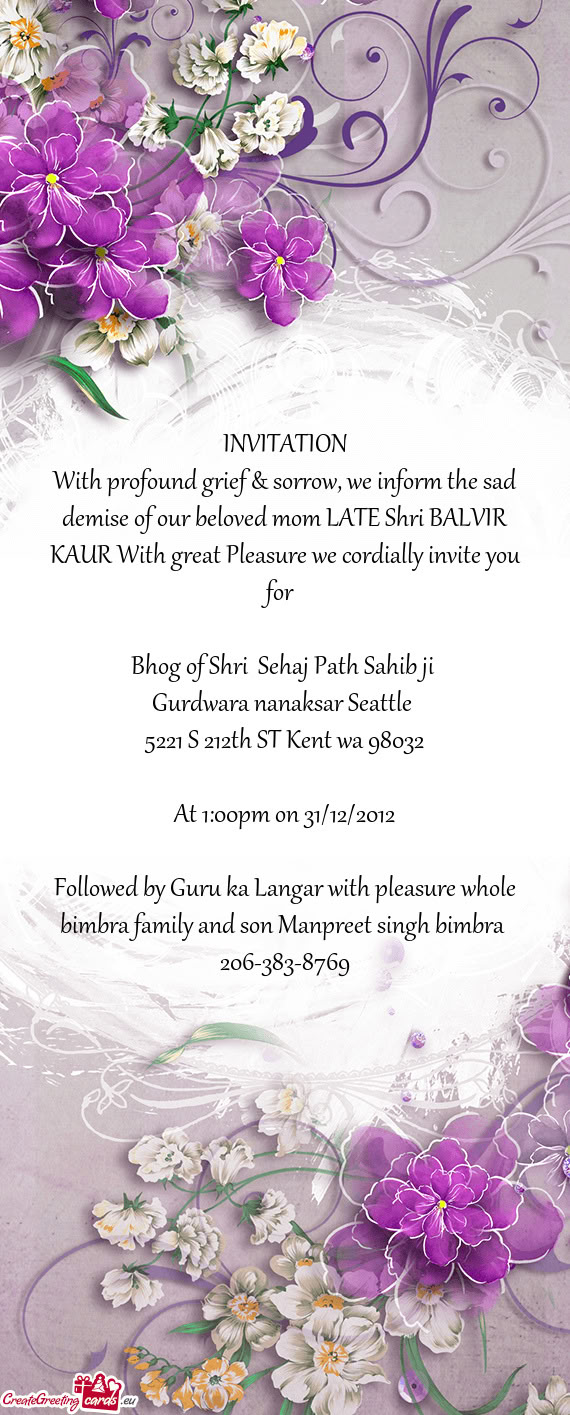 INVITATION
With profound grief & sorrow, we inform the sad demise of our beloved mom LATE Shri BALVIR KAUR With great Pleasure we cordially invite you for

Bhog of Shri Sehaj Path Sahib ji
Gurdwara nanaksar Seattle
5221 S 212th ST Kent wa 98032

At 1:00pm on 31/12/2012

Followed by Guru ka Langar with pleasure whole bimbra family and son Manpreet singh bimbra
206-383-8769

CreateGreetingcards.eu